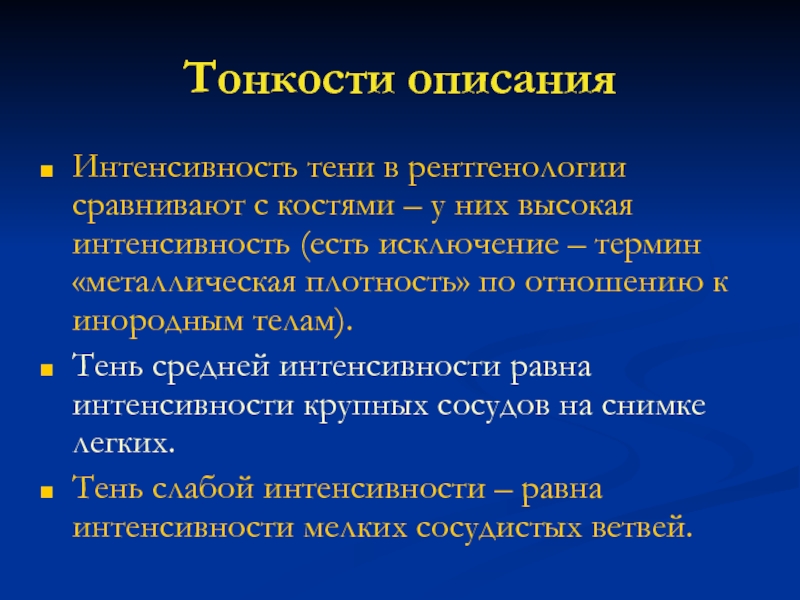 Тонкости описания

Интенсивность тени в рентгенологии сравнивают с костями – у них высокая интенсивность (есть исключение – термин «металлическая плотность» по отношению к инородным телам).

Тень средней интенсивности равна интенсивности крупных сосудов на снимке легких.

Тень слабой интенсивности – равна интенсивности мелких сосудистых ветвей.